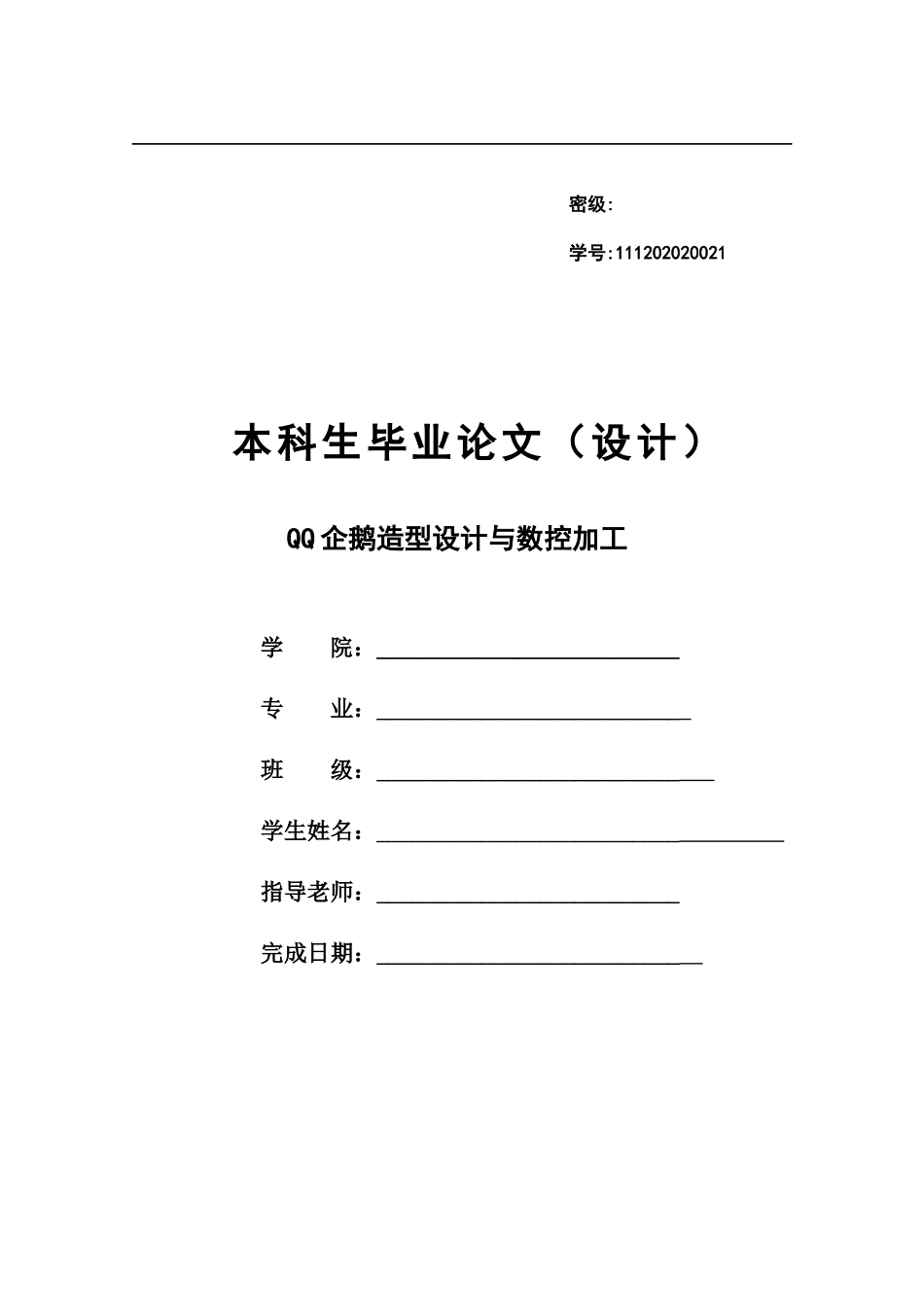 密级:

学号:111202020021

本科生毕业论文（设计）

QQ企鹅造型设计与数控加工

学　　院：

专　　业：

班　　级：

学生姓名：

指导老师：

完成日期：